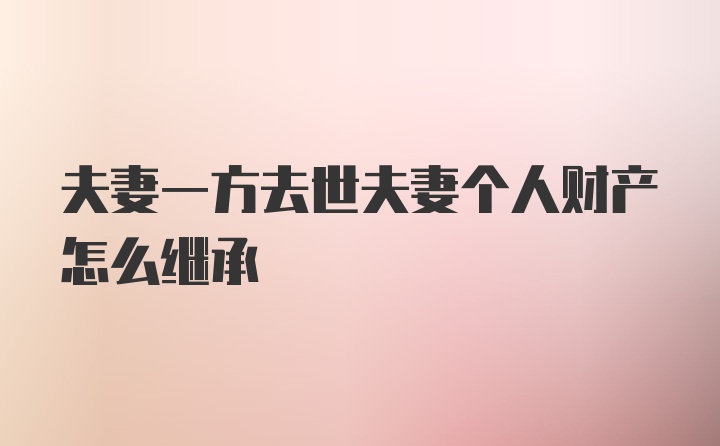 夫妻一方去世夫妻个人财产怎么继承